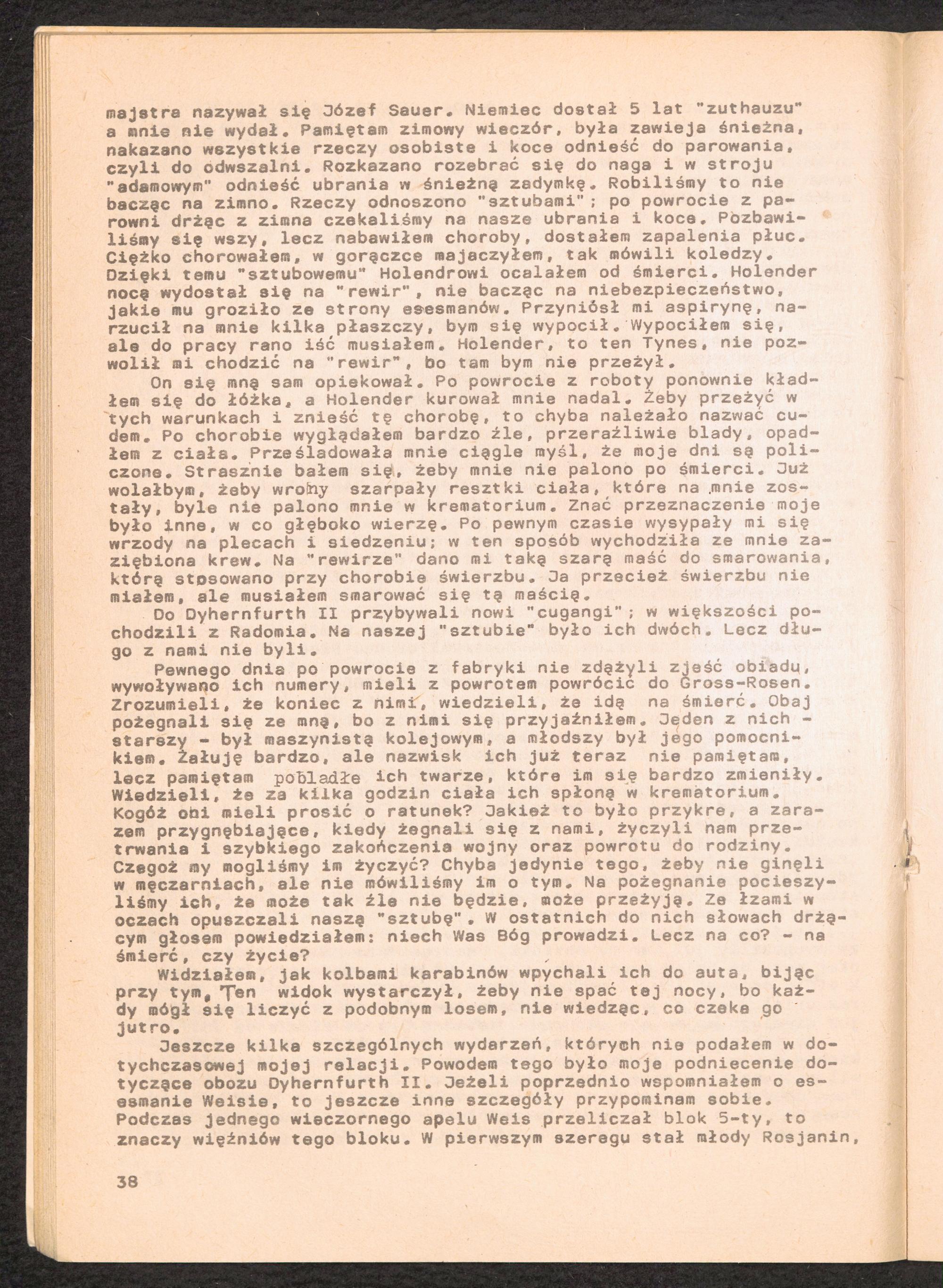 majstra nazywał się Józef Sauer. Niemiec dostał 5 lat "zuthauzu" a mnie nie wydał. Pamiętam zimowy wieczór, była zawieja śnieżna, nakazano wszystkie rzeczy osobiste i koce odnieść do parowania, czyli do odwszalni. Rozkazano rozebrać się do naga i w stroju "adamowym" odnieść ubrania w śnieżną zadymkę. Robiliśmy to nie bacząc na zimno. Rzeczy odnoszono "sztubami"; po powrocie z parowni drżąc z zimna czekaliśmy na nasze ubrania i koce. Pozbawiliśmy się wszy, lecz nabawiłem choroby, dostałem zapalenia płuc. Ciężko chorowałem, w gorączce majaczyłem, tak mówili koledzy. Dzięki temu "sztubowemu" Holendrowi ocalałem od śmierci. Holender nocą wydostał się na "rewir", nie bacząc na niebezpieczeństwo, jakie mu groziło ze strony esesmanów. Przyniósł mi aspirynę, narzucił na mnie kilka płaszczy, bym się wypocił. Wypociłem się, ale do pracy rano iść musiałem. Holender, to ten Tynes, nie pozwolił mi chodzić na "rewir", bo tam bym nie przeżył.

On się mną sam opiekował. Po powrocie z roboty ponownie kładłem się do łóżka, a Holender kurował mnie nadal. Żeby przeżyć w tych warunkach i znieść tę chorobę, to chyba należało nazwać cudem. Po chorobie wyglądałem bardzo źle, przeraźliwie blady, opadłem z ciała. Prześladowała mnie ciągle myśl, że moje dni są policzone. Strasznie bałem się, żeby mnie nie palono po śmierci. Już wolałbym, żeby wrony szarpały resztki ciała, które na mnie zostały, byle nie palono mnie w krematorium. Znać przeznaczenie moje było inne, w co głęboko wierzę. Po pewnym czasie wysypały mi się wrzody na plecach i siedzeniu; w ten sposób wychodziła ze mnie zaziębiona krew. Na "rewirze" dano mi taką szarą maść do smarowania, którą stosowano przy chorobie świerzbu. Ja przecież świerzbu nie miałem, ale musiałem smarować się tą maścią.

Do Dyhernfurth II przybywali nowi "cugangi"; w większości pochodzili z Radomia. Na naszej "sztubie" było ich dwóch. Lecz długo z nami nie byli.

Pewnego dnia po powrocie z fabryki nie zdążyli zjeść obiadu, wywoływano ich numery, mieli z powrotem powrócić do Gross-Rosen. Zrozumieli, że koniec z nimi, wiedzieli, że idą na śmierć. Obaj pożegnali się ze mną, bo z nimi się przyjaźniłem. Jeden z nich - starszy - był maszynistą kolejowym, a młodszy był jego pomocnikiem. Żałuję bardzo, ale nazwisk ich już teraz nie pamiętam, lecz pamiętam pobladłe ich twarze, które im się bardzo zmieniły. Wiedzieli, że za kilka godzin ciała ich spłoną w krematorium. Kogóż oni mieli prosić o ratunek? Jakież to było przykre, a zarazem przygnębiające, kiedy żegnali się z nami, życzyli nam przetrwania i szybkiego zakończenia wojny oraz powrotu do rodziny. Czegoż my mogliśmy im życzyć? Chyba jedynie tego, żeby nie ginęli w męczarniach, ale nie mówiliśmy im o tym. Na pożegnanie pocieszyliśmy ich, że może tak źle nie będzie, może przeżyją. Ze łzami w oczach opuszczali naszą "sztubę". W ostatnich do nich słowach drżącym głosem powiedziałem: niech Was Bóg prowadzi. Lecz na co? - na śmierć, czy życie?

Widziałem, jak kolbami karabinów wpychali ich do auta, bijąc przy tym. Ten widok wystarczył, żeby nie spać tej nocy, bo każdy mógł się liczyć z podobnym losem, nie wiedząc, co czeka go jutro.

Jeszcze kilka szczególnych wydarzeń, których nie podałem w dotychczasowej mojej relacji. Powodem tego było moje podniecenie dotyczące obozu Dyhernfurth II. Jeżeli poprzednio wspomniałem o esesmanie Weisie, to jeszcze inne szczegóły przypominam sobie. Podczas jednego wieczornego apelu Weis przeliczał blok 5-ty, to znaczy więźniów tego bloku. W pierwszym szeregu stał młody Rosjanin,

38